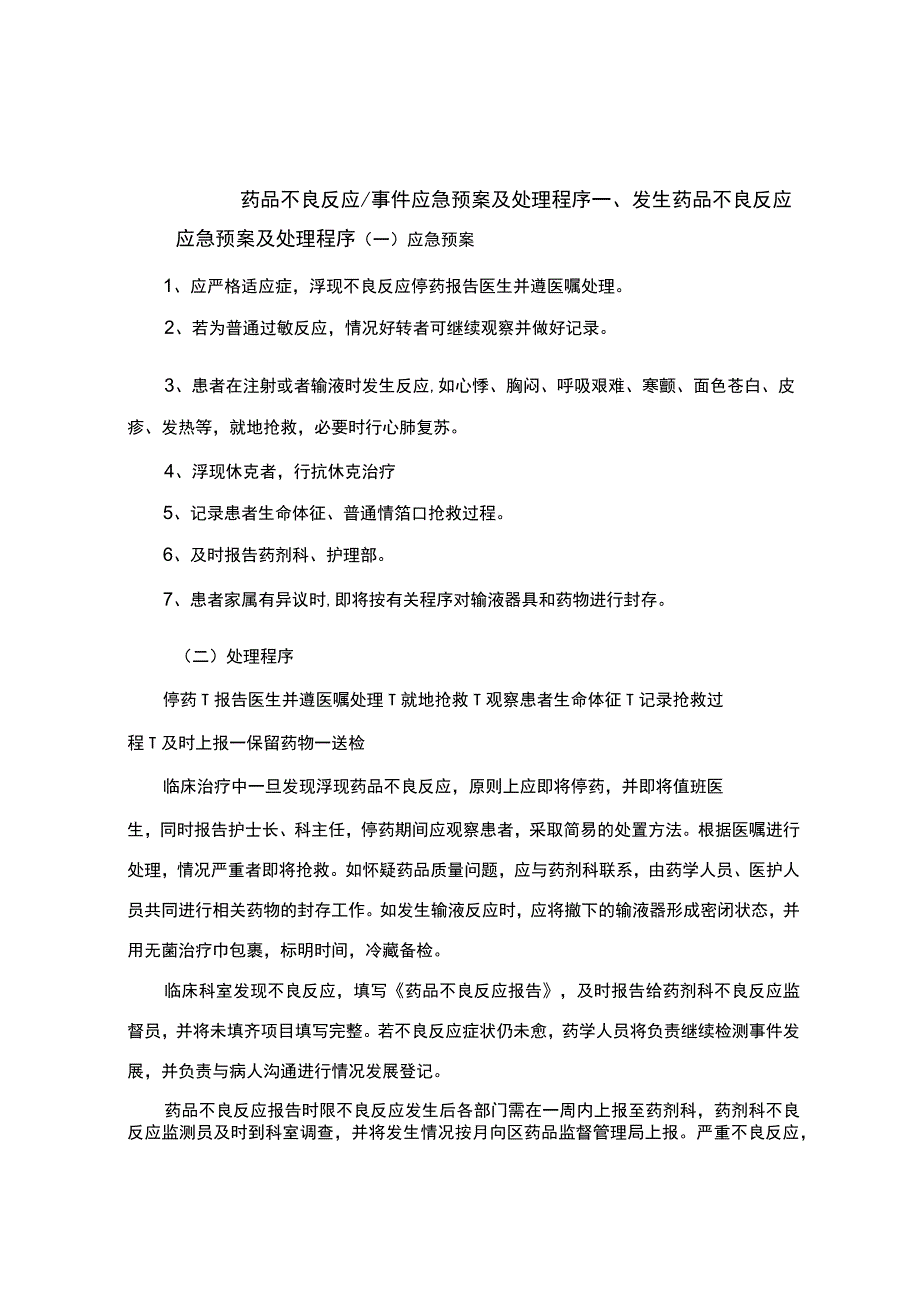 药品不良反应/事件应急预案及处理程序一、发生药品不良反应应急预案及处理程序（一）应急预案

1、应严格适应症，浮现不良反应停药报告医生并遵医嘱处理。

2、若为普通过敏反应，情况好转者可继续观察并做好记录。

3、患者在注射或者输液时发生反应,如心悸、胸闷、呼吸艰难、寒颤、面色苍白、皮疹、发热等，就地抢救，必要时行心肺复苏。

4、浮现休克者，行抗休克治疗

5、记录患者生命体征、普通情箔口抢救过程。

6、及时报告药剂科、护理部。

7、患者家属有异议时,即将按有关程序对输液器具和药物进行封存。

（二）处理程序

停药T报告医生并遵医嘱处理T就地抢救T观察患者生命体征T记录抢救过程T及时上报一保留药物一送检

临床治疗中一旦发现浮现药品不良反应，原则上应即将停药，并即将值班医生，同时报告护士长、科主任，停药期间应观察患者，采取简易的处置方法。根据医嘱进行处理，情况严重者即将抢救。如怀疑药品质量问题，应与药剂科联系，由药学人员、医护人员共同进行相关药物的封存工作。如发生输液反应时，应将撤下的输液器形成密闭状态，并用无菌治疗巾包裹，标明时间，冷藏备检。

临床科室发现不良反应，填写《药品不良反应报告》，及时报告给药剂科不良反应监督员，并将未填齐项目填写完整。若不良反应症状仍未愈，药学人员将负责继续检测事件发展，并负责与病人沟通进行情况发展登记。

药品不良反应报告时限不良反应发生后各部门需在一周内上报至药剂科，药剂科不良反应监测员及时到科室调查，并将发生情况按月向区药品监督管理局上报。严重不良反应，